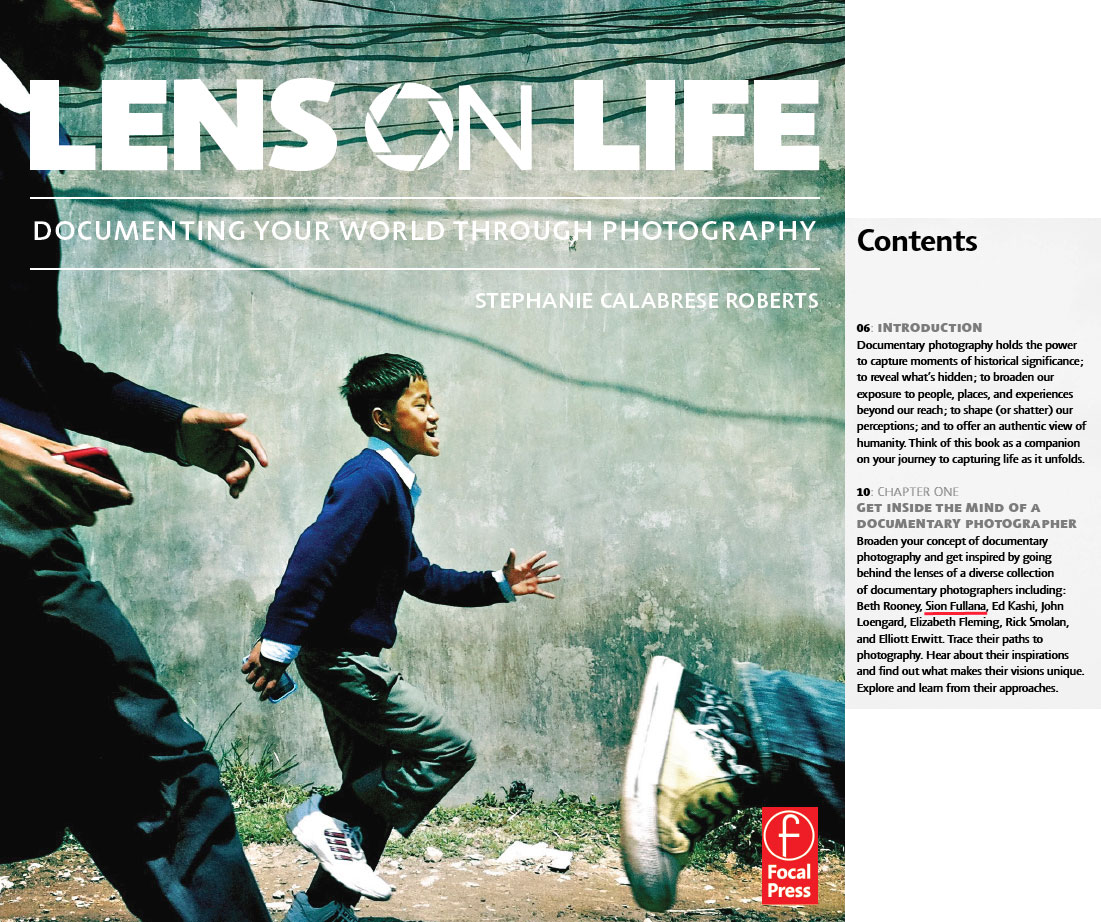 LENS ON LIFE

DOCUMENTING YOUR WORLD THROUGH PHOTOGRAPHY

STEPHANIE CALABRESE ROBERTS

Focal Press

Contents

06: INTRODUCTION
Documentary photography holds the power to capture moments of historical significance; to reveal what's hidden; to broaden our exposure to people, places, and experiences beyond our reach; to shape (or shatter) our perceptions; and to offer an authentic view of humanity. Think of this book as a companion on your journey to capturing life as it unfolds.

10: CHAPTER ONE
GET INSIDE THE MIND OF A DOCUMENTARY PHOTOGRAPHER
Broaden your concept of documentary photography and get inspired by going behind the lenses of a diverse collection of documentary photographers including: Beth Rooney, Sion Fullana, Ed Kashi, John Loengard, Elizabeth Fleming, Rick Smolan, and Elliott Erwitt. Trace their paths to photography. Hear about their inspirations and find out what makes their visions unique. Explore and learn from their approaches.